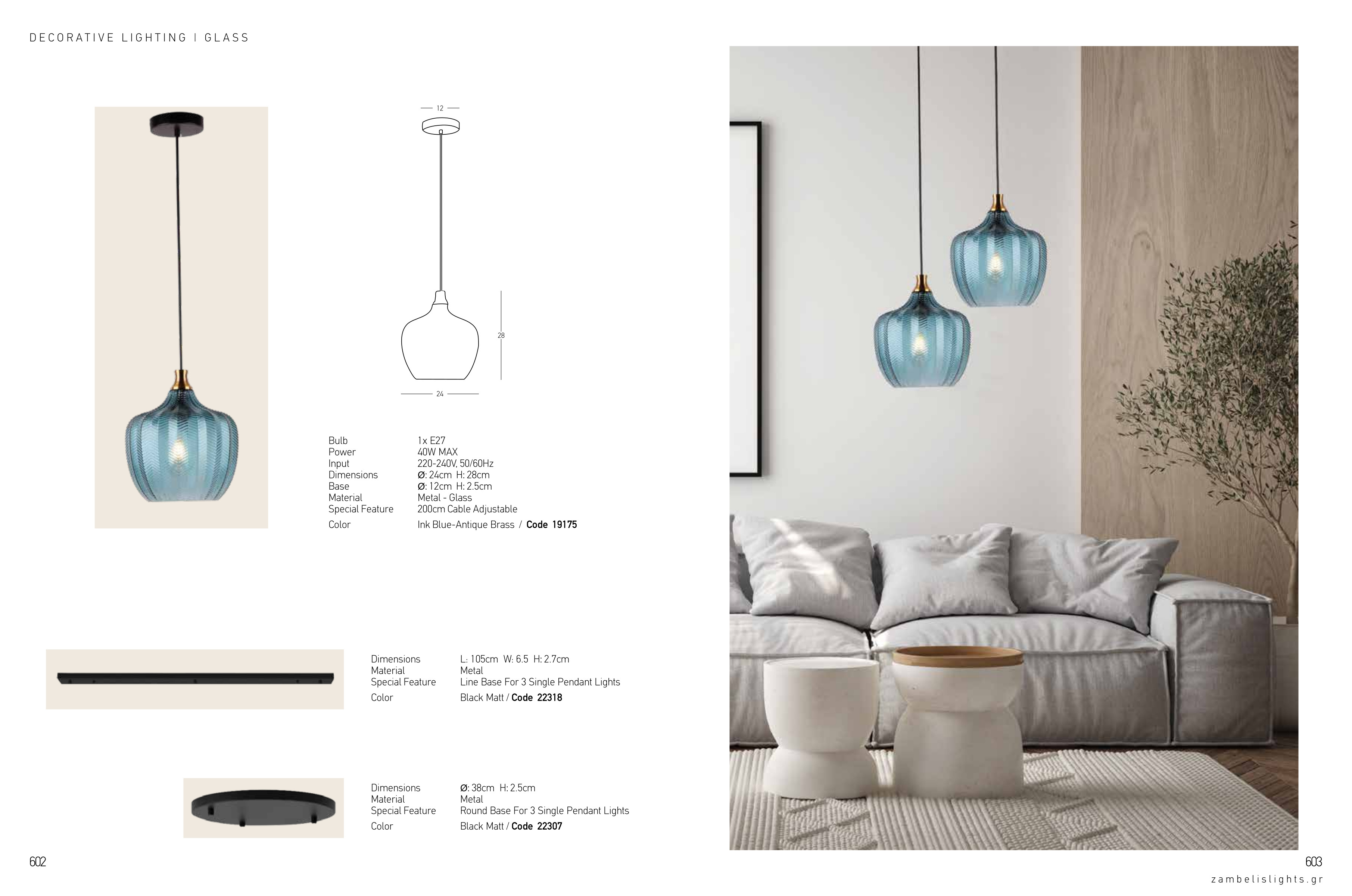 DECORATIVE LIGHTING | GLASS

12

28

24

Bulb 1x E27
Power 40W MAX
Input 220-240V, 50/60Hz
Dimensions Ø: 24cm H: 28cm
Base Ø: 12cm H: 2.5cm
Material Metal - Glass
Special Feature 200cm Cable Adjustable
Color Ink Blue-Antique Brass / Code 19175

Dimensions L: 105cm W: 6.5 H: 2.7cm
Material Metal
Special Feature Line Base For 3 Single Pendant Lights
Color Black Matt / Code 22318

Dimensions Ø: 38cm H: 2.5cm
Material Metal
Special Feature Round Base For 3 Single Pendant Lights
Color Black Matt / Code 22307

602

603

zambelislights.gr